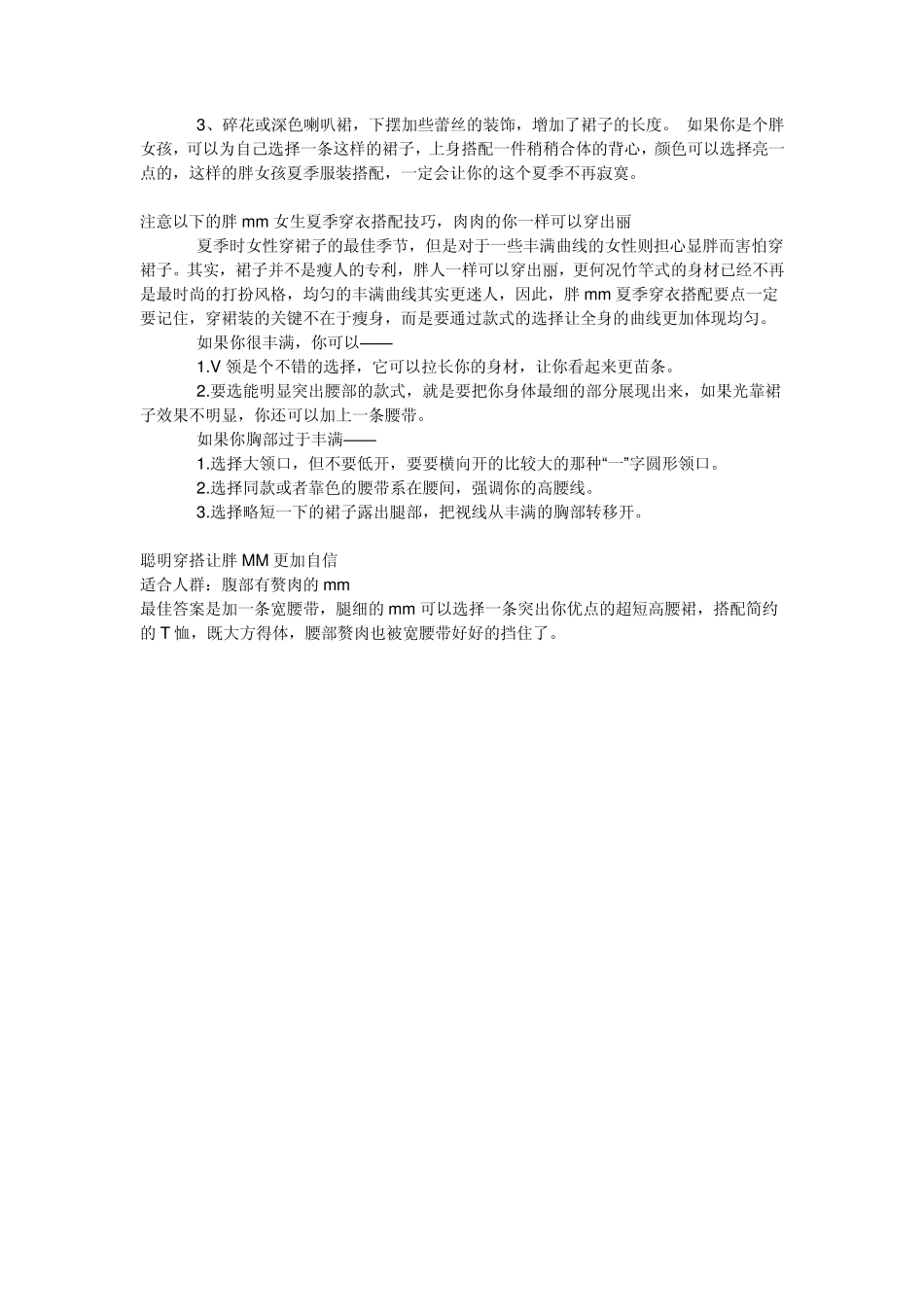 3、碎花或深色喇叭裙，下摆加些蕾丝的装饰，增加了裙子的长度。 如果你是个胖女孩，可以为自己选择一条这样的裙子，上身搭配一件稍稍合体的背心，颜色可以选择亮一点的，这样的胖女孩夏季服装搭配，一定会让你的这个夏季不再寂寞。

注意以下的胖 mm 女生夏季穿衣搭配技巧，肉肉的你一样可以穿出丽

夏季时女性穿裙子的最佳季节，但是对于一些丰满曲线的女性则担心显胖而害怕穿裙子。其实，裙子并不是瘦人的专利，胖人一样可以穿出丽，更何况竹竿式的身材已经不再是最时尚的打扮风格，均匀的丰满曲线其实更迷人，因此，胖 mm 夏季穿衣搭配要点一定要记住，穿裙装的关键不在于瘦身，而是要通过款式的选择让全身的曲线更加体现均匀。

如果你很丰满，你可以——

1.V 领是个不错的选择，它可以拉长你的身材，让你看起来更苗条。

2.要选能明显突出腰部的款式，就是要把你身体最细的部分展现出来，如果光靠裙子效果不明显，你还可以加上一条腰带。

如果你胸部过于丰满——

1.选择大领口，但不要低开，要要横向开的比较大的那种“一”字圆形领口。

2.选择同款或者靠色的腰带系在腰间，强调你的高腰线。

3.选择略短一下的裙子露出腿部，把视线从丰满的胸部转移开。

聪明穿搭让胖 MM 更加自信
适合人群：腹部有赘肉的 mm
最佳答案是加一条宽腰带，腿细的 mm 可以选择一条突出你优点的超短高腰裙，搭配简约的 T 恤，既大方得体，腰部赘肉也被宽腰带好好的挡住了。